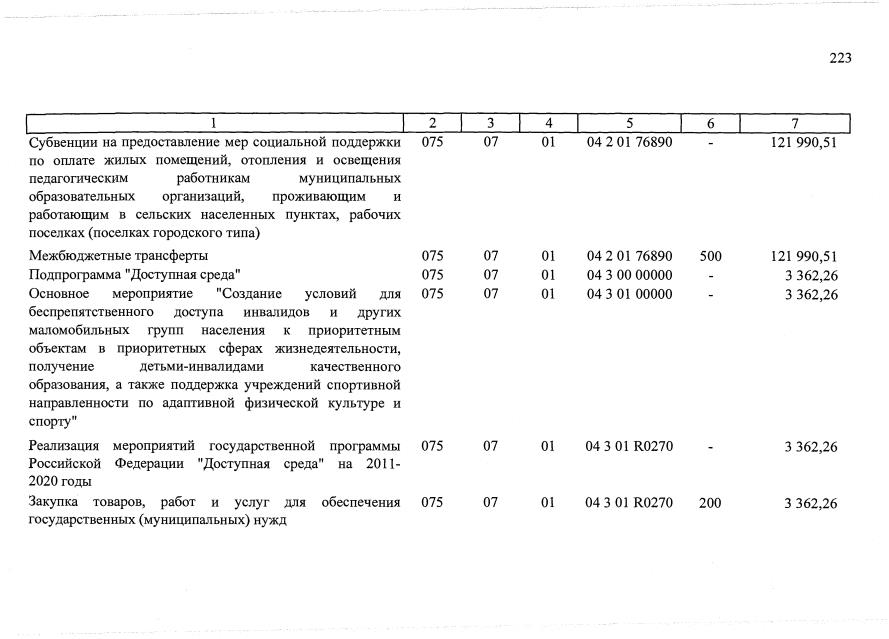 223

| 1 | 2 | 3 | 4 | 5 | 6 | 7 |
|---|---|---|---|---|---|---|
| Субвенции на предоставление мер социальной поддержки по оплате жилых помещений, отопления и освещения педагогическим работникам муниципальных образовательных организаций, проживающим и работающим в сельских населенных пунктах, рабочих поселках (поселках городского типа) | 075 | 07 | 01 | 04 2 01 76890 | - | 121 990,51 |
| Межбюджетные трансферты | 075 | 07 | 01 | 04 2 01 76890 | 500 | 121 990,51 |
| Подпрограмма "Доступная среда" | 075 | 07 | 01 | 04 3 00 00000 | - | 3 362,26 |
| Основное мероприятие "Создание условий для беспрепятственного доступа инвалидов и других маломобильных групп населения к приоритетным объектам в приоритетных сферах жизнедеятельности, получение детьми-инвалидами качественного образования, а также поддержка учреждений спортивной направленности по адаптивной физической культуре и спорту" | 075 | 07 | 01 | 04 3 01 00000 | - | 3 362,26 |
| Реализация мероприятий государственной программы Российской Федерации "Доступная среда" на 2011-2020 годы | 075 | 07 | 01 | 04 3 01 R0270 | - | 3 362,26 |
| Закупка товаров, работ и услуг для обеспечения государственных (муниципальных) нужд | 075 | 07 | 01 | 04 3 01 R0270 | 200 | 3 362,26 |